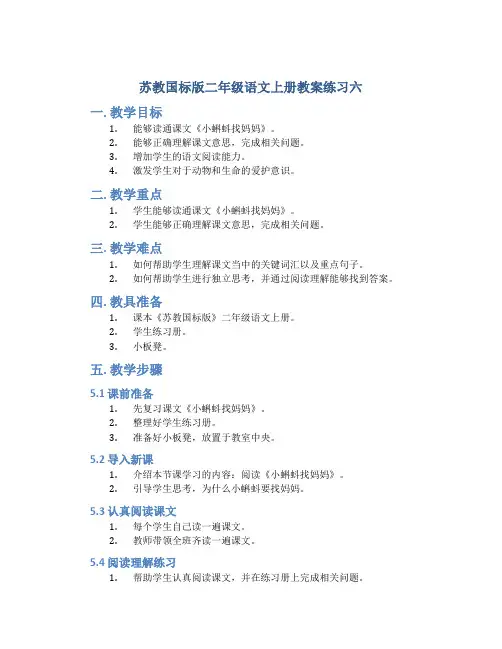 苏教国标版二年级语文上册教案练习六

一. 教学目标

1. 能够读通课文《小蝌蚪找妈妈》。
2. 能够正确理解课文意思，完成相关问题。
3. 增加学生的语文阅读能力。
4. 激发学生对于动物和生命的爱护意识。

二. 教学重点

1. 学生能够读通课文《小蝌蚪找妈妈》。
2. 学生能够正确理解课文意思，完成相关问题。

三. 教学难点

1. 如何帮助学生理解课文当中的关键词汇以及重点句子。
2. 如何帮助学生进行独立思考，并通过阅读理解能够找到答案。

四. 教具准备

1. 课本《苏教国标版》二年级语文上册。
2. 学生练习册。
3. 小板凳。

五. 教学步骤

5.1 课前准备

1. 先复习课文《小蝌蚪找妈妈》。
2. 整理好学生练习册。
3. 准备好小板凳，放置于教室中央。

5.2 导入新课

1. 介绍本节课学习的内容：阅读《小蝌蚪找妈妈》。
2. 引导学生思考，为什么小蝌蚪要找妈妈。

5.3 认真阅读课文

1. 每个学生自己读一遍课文。
2. 教师带领全班齐读一遍课文。

5.4 阅读理解练习

1. 帮助学生认真阅读课文，并在练习册上完成相关问题。